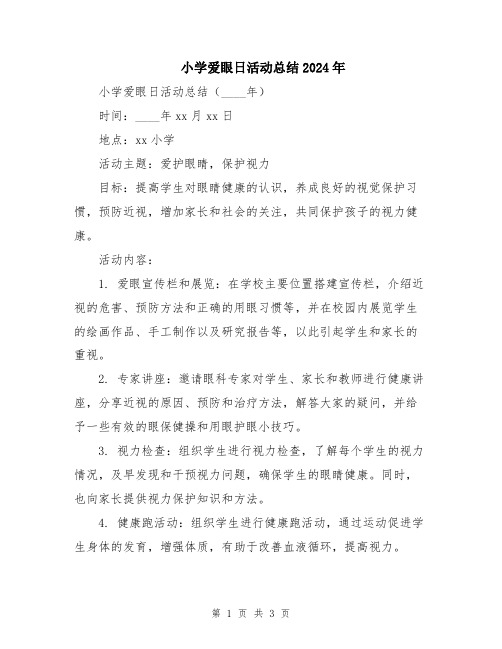 小学爱眼日活动总结2024年

小学爱眼日活动总结（____年）

时间：____年xx月xx日

地点：xx小学

活动主题：爱护眼睛，保护视力

目标：提高学生对眼睛健康的认识，养成良好的视觉保护习惯，预防近视，增加家长和社会的关注，共同保护孩子的视力健康。

活动内容：

1. 爱眼宣传栏和展览：在学校主要位置搭建宣传栏，介绍近视的危害、预防方法和正确的用眼习惯等，并在校园内展览学生的绘画作品、手工制作以及研究报告等，以此引起学生和家长的重视。

2. 专家讲座：邀请眼科专家对学生、家长和教师进行健康讲座，分享近视的原因、预防和治疗方法，解答大家的疑问，并给予一些有效的眼保健操和用眼护眼小技巧。

3. 视力检查：组织学生进行视力检查，了解每个学生的视力情况，及早发现和干预视力问题，确保学生的眼睛健康。同时，也向家长提供视力保护知识和方法。

4. 健康跑活动：组织学生进行健康跑活动，通过运动促进学生身体的发育，增强体质，有助于改善血液循环，提高视力。

第 1 页 共 3 页